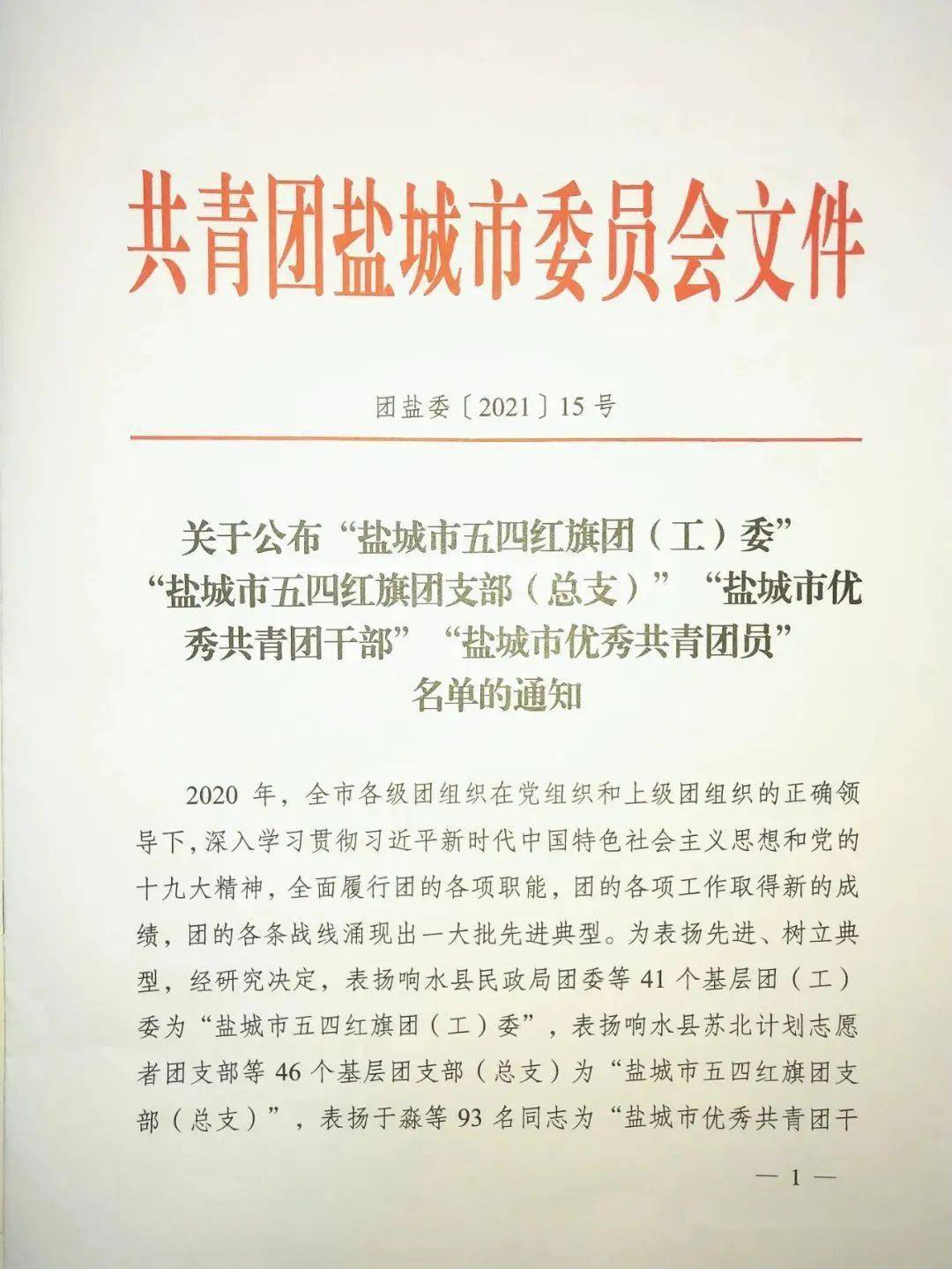 共青团盐城市委员会文件

团盐委〔2021〕15号

关于公布“盐城市五四红旗团（工）委”“盐城市五四红旗团支部（总支）”“盐城市优秀共青团干部”“盐城市优秀共青团员”名单的通知

2020年，全市各级团组织在党组织和上级团组织的正确领导下，深入学习贯彻习近平新时代中国特色社会主义思想和党的十九大精神，全面履行团的各项职能，团的各项工作取得新的成绩，团的各条战线涌现出一大批先进典型。为表扬先进、树立典型，经研究决定，表扬响水县民政局团委等41个基层团（工）委为“盐城市五四红旗团（工）委”，表扬响水县苏北计划志愿者团支部等46个基层团支部（总支）为“盐城市五四红旗团支部（总支）”，表扬于淼等93名同志为“盐城市优秀共青团干

— 1 —